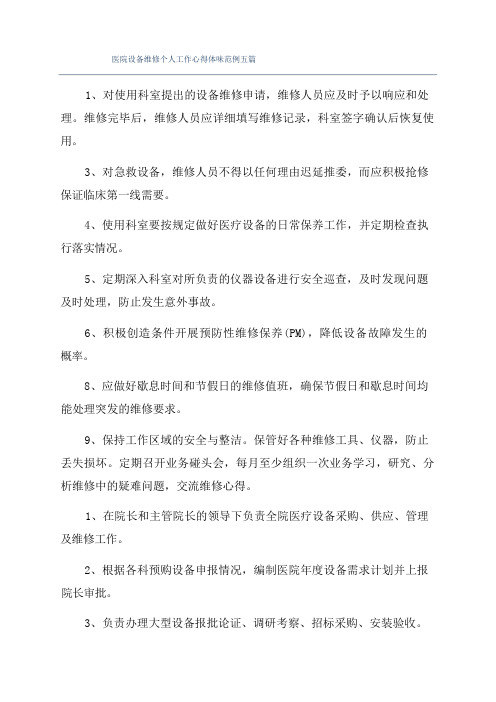 医院设备维修个人工作心得体味范例五篇

1、对使用科室提出的设备维修申请，维修人员应及时予以响应和处理。维修完毕后，维修人员应详细填写维修记录，科室签字确认后恢复使用。

3、对急救设备，维修人员不得以任何理由迟延推委，而应积极抢修保证临床第一线需要。

4、使用科室要按规定做好医疗设备的日常保养工作，并定期检查执行落实情况。

5、定期深入科室对所负责的仪器设备进行安全巡查，及时发现问题及时处理，防止发生意外事故。

6、积极创造条件开展预防性维修保养(PM)，降低设备故障发生的概率。

8、应做好歇息时间和节假日的维修值班，确保节假日和歇息时间均能处理突发的维修要求。

9、保持工作区域的安全与整洁。保管好各种维修工具、仪器，防止丢失损坏。定期召开业务碰头会，每月至少组织一次业务学习，研究、分析维修中的疑难问题，交流维修心得。

1、在院长和主管院长的领导下负责全院医疗设备采购、供应、管理及维修工作。

2、根据各科预购设备申报情况，编制医院年度设备需求计划并上报院长审批。

3、负责办理大型设备报批论证、调研考察、招标采购、安装验收。